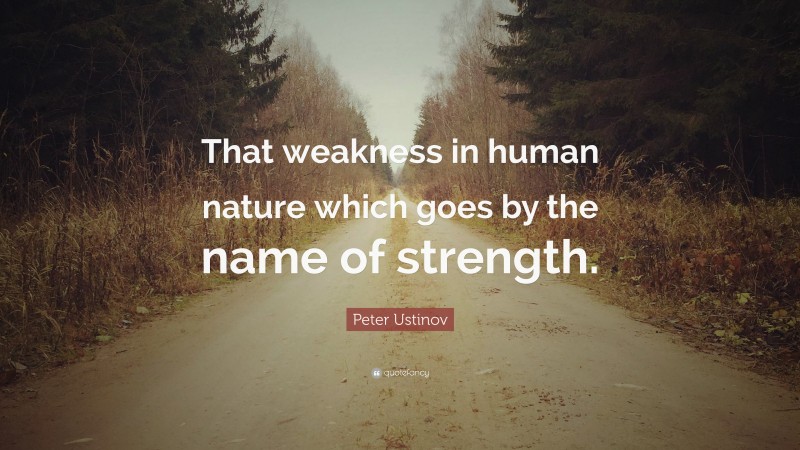 That weakness in human nature which goes by the name of strength.

Peter Ustinov

quotefancy